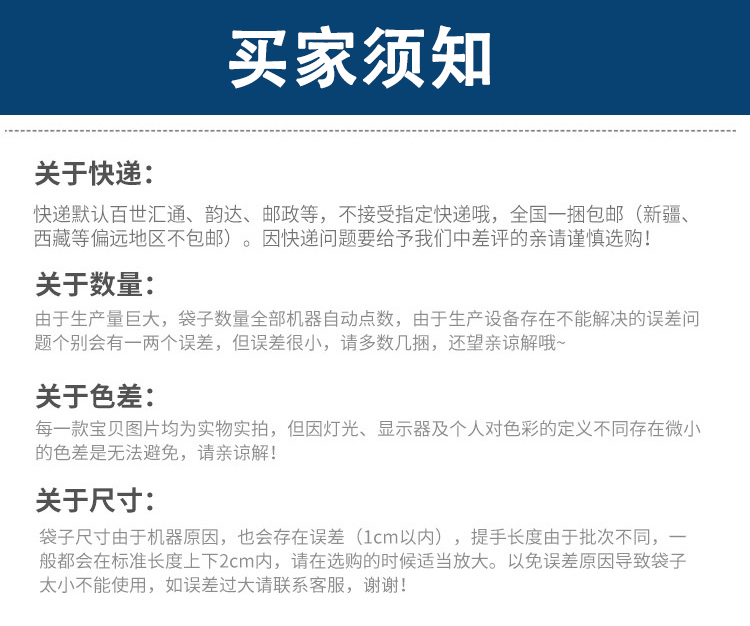 买家须知

关于快递：

快递默认百世汇通、韵达、邮政等，不接受指定快递哦，全国一捆包邮（新疆、西藏等偏远地区不包邮）。因快递问题要给予我们中差评的亲请谨慎选购！

关于数量：

由于生产量巨大，袋子数量全部机器自动点数，由于生产设备存在不能解决的误差问题个别会有一两个误差，但误差很小，请多数几捆，还望亲谅解哦~

关于色差：

每一款宝贝图片均为实物实拍，但因灯光、显示器及个人对色彩的定义不同存在微小的色差是无法避免，请亲谅解！

关于尺寸：

袋子尺寸由于机器原因，也会存在误差（1cm以内），提手长度由于批次不同，一般都会在标准长度上下2cm内，请在选购的时候适当放大。以免误差原因导致袋子太小不能使用，如误差过大请联系客服，谢谢！